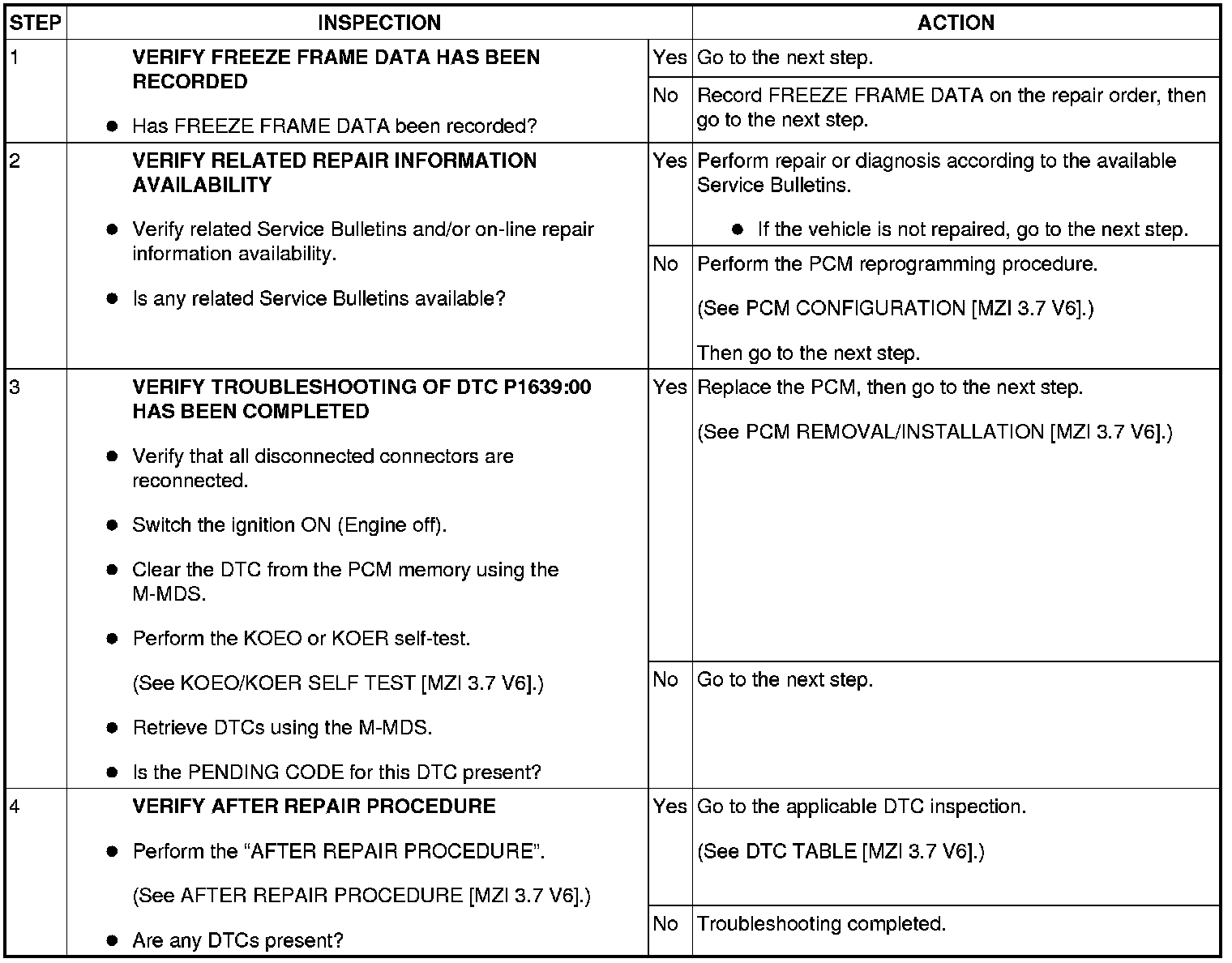 | STEP | INSPECTION | | ACTION |
|---|---|---|---|
| 1 | VERIFY FREEZE FRAME DATA HAS BEEN RECORDED • Has FREEZE FRAME DATA been recorded? | Yes | Go to the next step. |
| | | No | Record FREEZE FRAME DATA on the repair order, then go to the next step. |
| 2 | VERIFY RELATED REPAIR INFORMATION AVAILABILITY • Verify related Service Bulletins and/or on-line repair information availability. • Is any related Service Bulletins available? | Yes | Perform repair or diagnosis according to the available Service Bulletins. • If the vehicle is not repaired, go to the next step. |
| | | No | Perform the PCM reprogramming procedure. (See PCM CONFIGURATION [MZI 3.7 V6].) Then go to the next step. |
| 3 | VERIFY TROUBLESHOOTING OF DTC P1639:00 HAS BEEN COMPLETED • Verify that all disconnected connectors are reconnected. • Switch the ignition ON (Engine off). • Clear the DTC from the PCM memory using the M-MDS. • Perform the KOEO or KOER self-test. (See KOEO/KOER SELF TEST [MZI 3.7 V6].) • Retrieve DTCs using the M-MDS. • Is the PENDING CODE for this DTC present? | Yes | Replace the PCM, then go to the next step. (See PCM REMOVAL/INSTALLATION [MZI 3.7 V6].) |
| | | No | Go to the next step. |
| 4 | VERIFY AFTER REPAIR PROCEDURE • Perform the "AFTER REPAIR PROCEDURE". (See AFTER REPAIR PROCEDURE [MZI 3.7 V6].) • Are any DTCs present? | Yes | Go to the applicable DTC inspection. (See DTC TABLE [MZI 3.7 V6].) |
| | | No | Troubleshooting completed. |